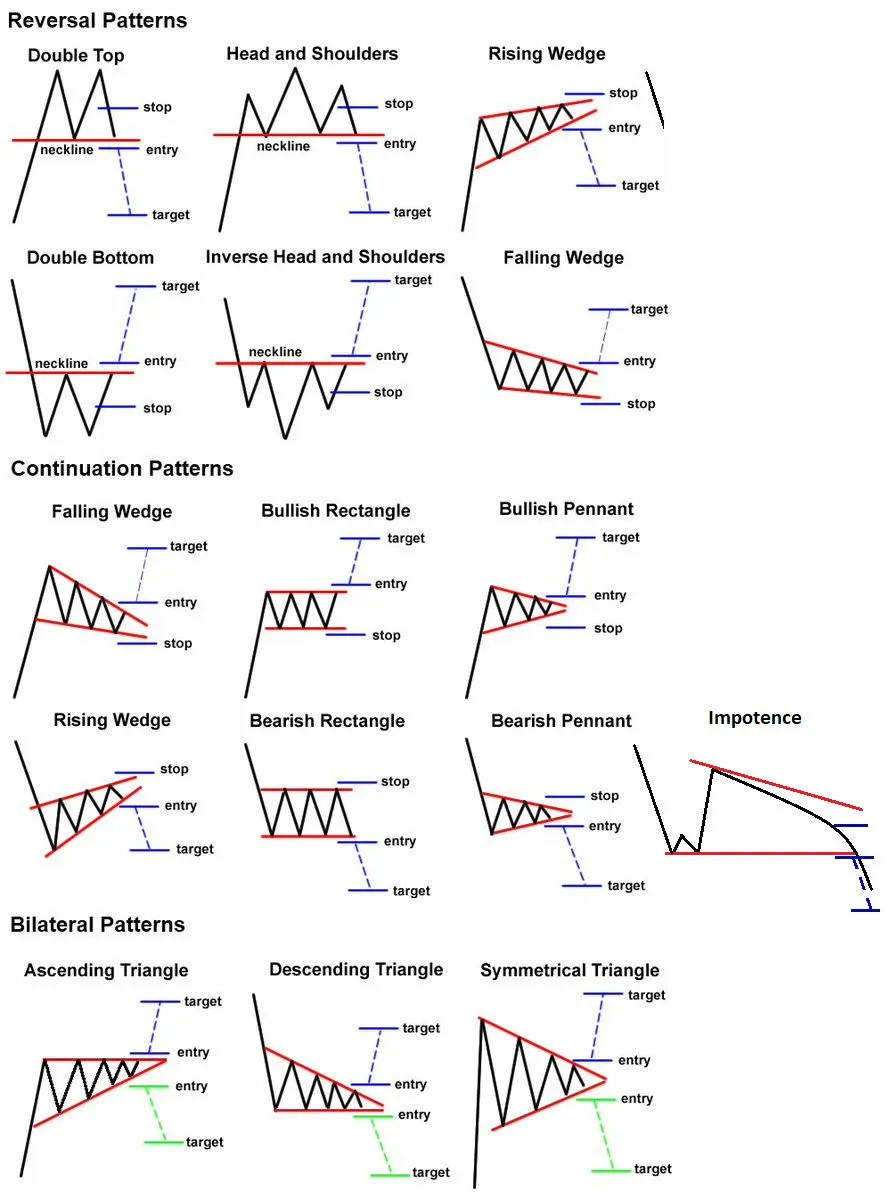 Reversal Patterns

Double Top
stop
neckline
entry
target

Head and Shoulders
stop
neckline
entry
target

Rising Wedge
stop
entry
target

Double Bottom
target
neckline
entry
stop

Inverse Head and Shoulders
target
neckline
entry
stop

Falling Wedge
target
entry
stop

Continuation Patterns

Falling Wedge
target
entry
stop

Bullish Rectangle
target
entry
stop

Bullish Pennant
target
entry
stop

Rising Wedge
stop
entry
target

Bearish Rectangle
stop
entry
target

Bearish Pennant
stop
entry
target

Impotence

Bilateral Patterns

Ascending Triangle
target
entry
entry
target

Descending Triangle
target
entry
entry
target

Symmetrical Triangle
target
entry
entry
target